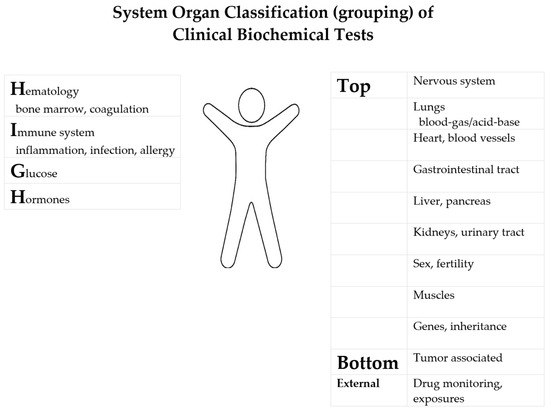 System Organ Classification (grouping) of
Clinical Biochemical Tests

| |
|---|
| Hematology bone marrow, coagulation |
| Immune system inflammation, infection, allergy |
| Glucose |
| Hormones |

| | |
|---|---|
| Top | Nervous system |
| | Lungs blood-gas/acid-base |
| | Heart, blood vessels |
| | Gastrointestinal tract |
| | Liver, pancreas |
| | Kidneys, urinary tract |
| | Sex, fertility |
| | Muscles |
| | Genes, inheritance |
| Bottom | Tumor associated |
| External | Drug monitoring, exposures |